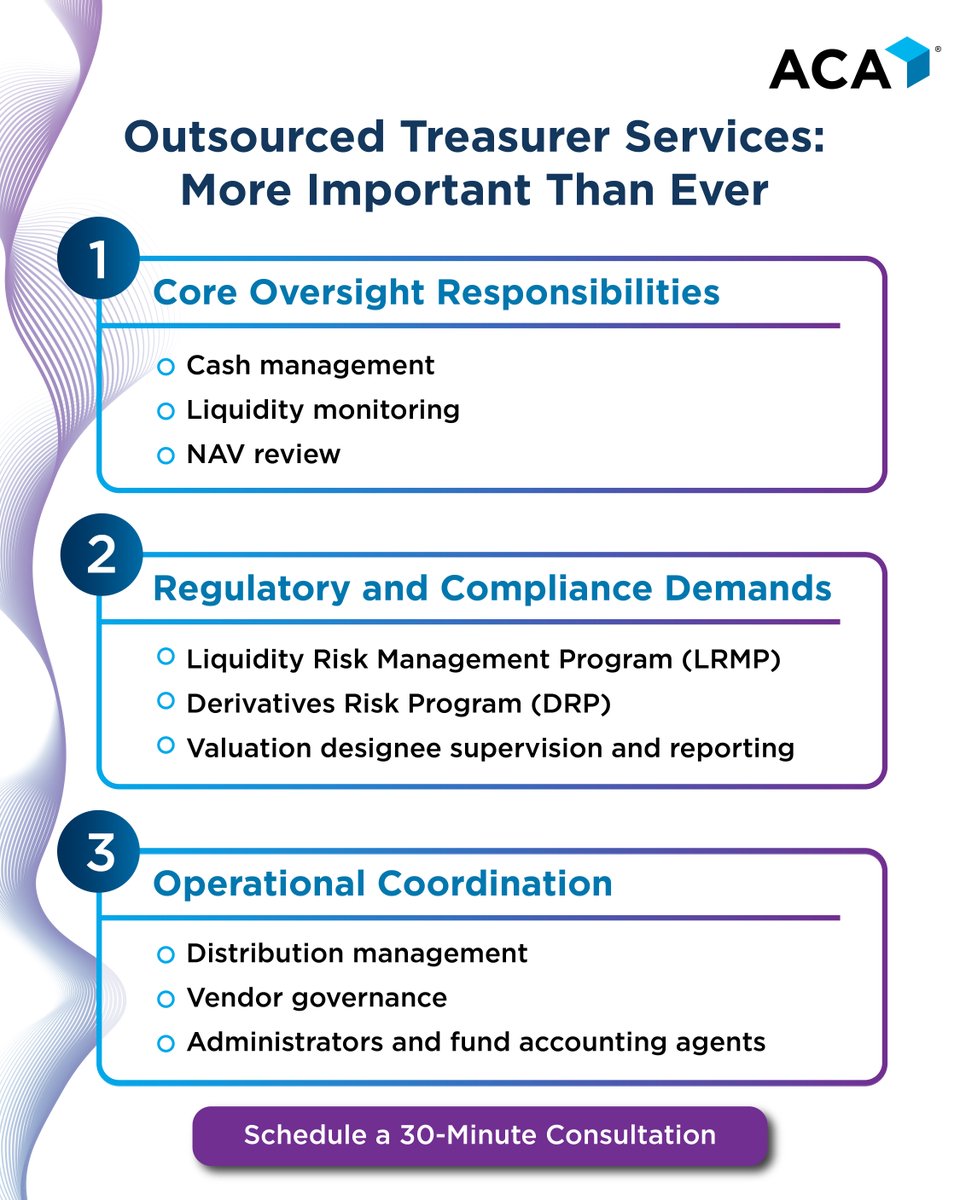 ACA®

Outsourced Treasurer Services: More Important Than Ever

1
Core Oversight Responsibilities
Cash management
Liquidity monitoring
NAV review

2
Regulatory and Compliance Demands
Liquidity Risk Management Program (LRMP)
Derivatives Risk Program (DRP)
Valuation designee supervision and reporting

3
Operational Coordination
Distribution management
Vendor governance
Administrators and fund accounting agents

Schedule a 30-Minute Consultation